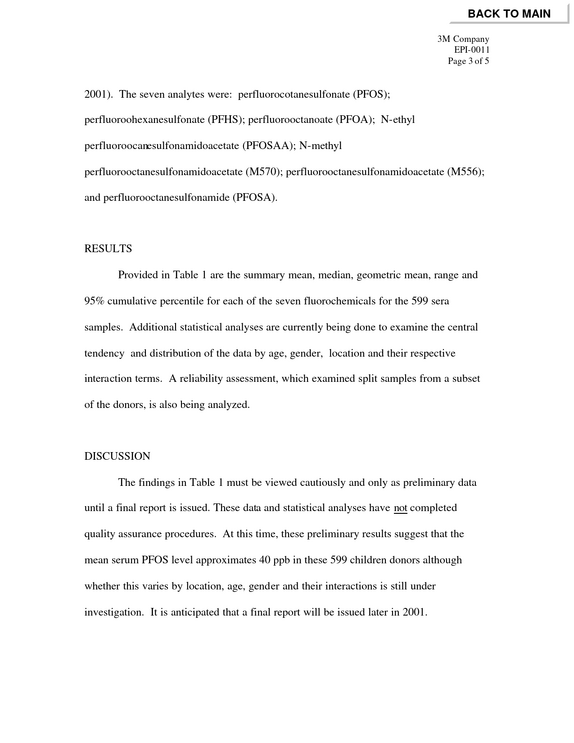 BACK TO MAIN

3M Company
EPI-0011
Page 3 of 5

2001). The seven analytes were: perfluorocotanesulfonate (PFOS); perfluoroohexanesulfonate (PFHS); perfluorooctanoate (PFOA); N-ethyl perfluoroocanesulfonamidoacetate (PFOSAA); N-methyl perfluorooctanesulfonamidoacetate (M570); perfluorooctanesulfonamidoacetate (M556); and perfluorooctanesulfonamide (PFOSA).

RESULTS

Provided in Table 1 are the summary mean, median, geometric mean, range and 95% cumulative percentile for each of the seven fluorochemicals for the 599 sera samples. Additional statistical analyses are currently being done to examine the central tendency and distribution of the data by age, gender, location and their respective interaction terms. A reliability assessment, which examined split samples from a subset of the donors, is also being analyzed.

DISCUSSION

The findings in Table 1 must be viewed cautiously and only as preliminary data until a final report is issued. These data and statistical analyses have not completed quality assurance procedures. At this time, these preliminary results suggest that the mean serum PFOS level approximates 40 ppb in these 599 children donors although whether this varies by location, age, gender and their interactions is still under investigation. It is anticipated that a final report will be issued later in 2001.